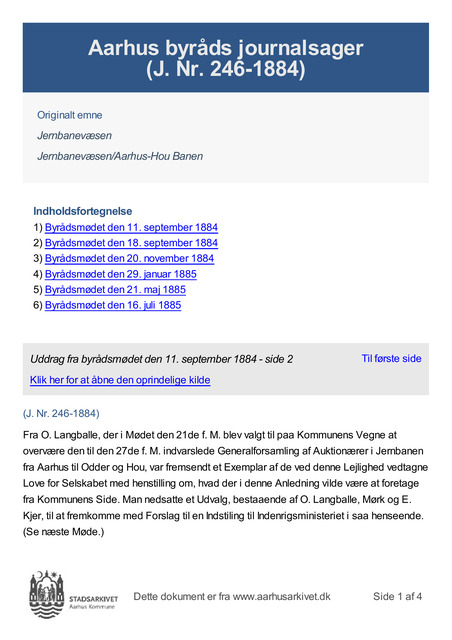 Aarhus byråds journalsager
(J. Nr. 246-1884)

Originalt emne

Jernbanevæsen

Jernbanevæsen/Aarhus-Hou Banen

Indholdsfortegnelse
1) Byrådsmødet den 11. september 1884
2) Byrådsmødet den 18. september 1884
3) Byrådsmødet den 20. november 1884
4) Byrådsmødet den 29. januar 1885
5) Byrådsmødet den 21. maj 1885
6) Byrådsmødet den 16. juli 1885

Uddrag fra byrådsmødet den 11. september 1884 - side 2

Til første side

Klik her for at åbne den oprindelige kilde

(J. Nr. 246-1884)

Fra O. Langballe, der i Mødet den 21de f. M. blev valgt til paa Kommunens Vegne at overvære den til den 27de f. M. indvarslede Generalforsamling af Auktionærer i Jernbanen fra Aarhus til Odder og Hou, var fremsendt et Exemplar af de ved denne Lejlighed vedtagne Love for Selskabet med henstilling om, hvad der i denne Anledning vilde være at foretage fra Kommunens Side. Man nedsatte et Udvalg, bestaaende af O. Langballe, Mørk og E. Kjer, til at fremkomme med Forslag til en Indstiling til Indenrigsministeriet i saa henseende. (Se næste Møde.)

STADSARKIVET
Aarhus Kommune

Dette dokument er fra www.aarhusarkivet.dk

Side 1 af 4